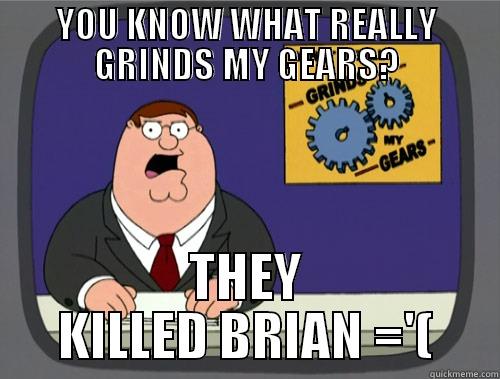 YOU KNOW WHAT REALLY GRINDS MY GEARS?

GRINDS MY GEARS

THEY KILLED BRIAN ='(

quickmeme.com